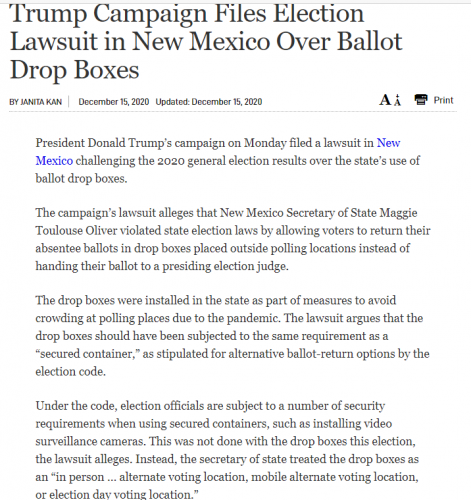 Trump Campaign Files Election Lawsuit in New Mexico Over Ballot Drop Boxes

BY JANITA KAN | December 15, 2020 Updated: December 15, 2020

A A Print

President Donald Trump's campaign on Monday filed a lawsuit in New Mexico challenging the 2020 general election results over the state's use of ballot drop boxes.

The campaign's lawsuit alleges that New Mexico Secretary of State Maggie Toulouse Oliver violated state election laws by allowing voters to return their absentee ballots in drop boxes placed outside polling locations instead of handing their ballot to a presiding election judge.

The drop boxes were installed in the state as part of measures to avoid crowding at polling places due to the pandemic. The lawsuit argues that the drop boxes should have been subjected to the same requirement as a "secured container," as stipulated for alternative ballot-return options by the election code.

Under the code, election officials are subject to a number of security requirements when using secured containers, such as installing video surveillance cameras. This was not done with the drop boxes this election, the lawsuit alleges. Instead, the secretary of state treated the drop boxes as an "in person ... alternate voting location, mobile alternate voting location, or election day voting location."